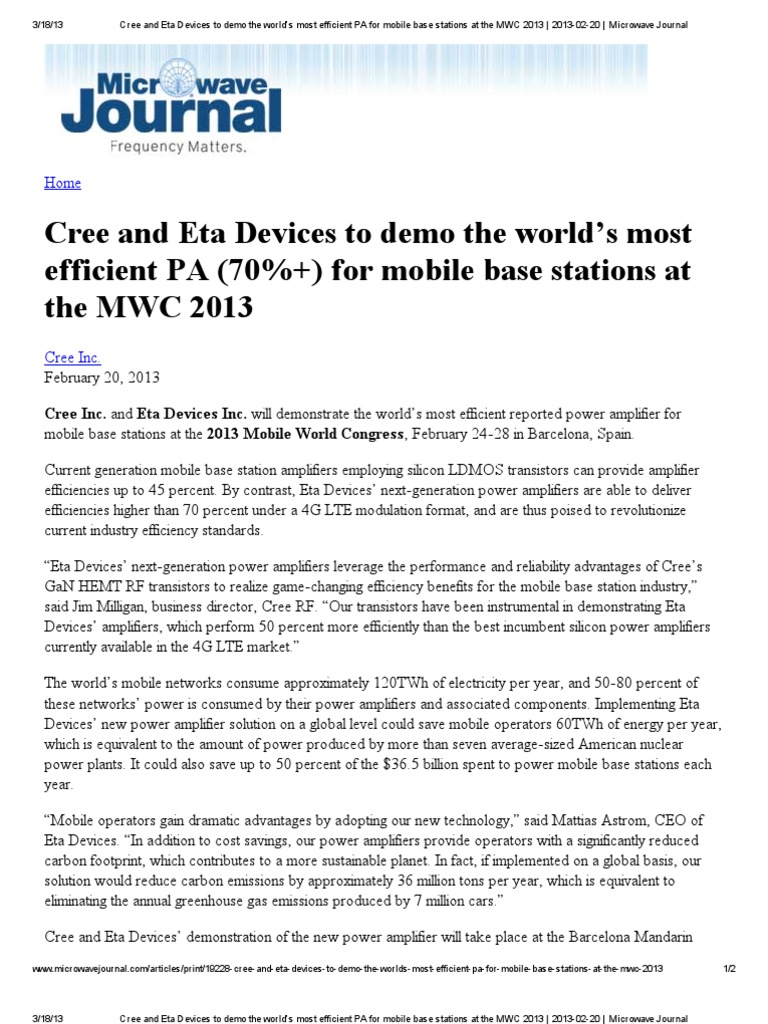 3/18/13 Cree and Eta Devices to demo the world's most efficient PA for mobile base stations at the MWC 2013 | 2013-02-20 | Microwave Journal

Microwave Journal
Frequency Matters.

Home

Cree and Eta Devices to demo the world's most efficient PA (70%+) for mobile base stations at the MWC 2013

Cree Inc.
February 20, 2013

Cree Inc. and Eta Devices Inc. will demonstrate the world's most efficient reported power amplifier for mobile base stations at the 2013 Mobile World Congress, February 24-28 in Barcelona, Spain.

Current generation mobile base station amplifiers employing silicon LDMOS transistors can provide amplifier efficiencies up to 45 percent. By contrast, Eta Devices' next-generation power amplifiers are able to deliver efficiencies higher than 70 percent under a 4G LTE modulation format, and are thus poised to revolutionize current industry efficiency standards.

"Eta Devices' next-generation power amplifiers leverage the performance and reliability advantages of Cree's GaN HEMT RF transistors to realize game-changing efficiency benefits for the mobile base station industry," said Jim Milligan, business director, Cree RF. "Our transistors have been instrumental in demonstrating Eta Devices' amplifiers, which perform 50 percent more efficiently than the best incumbent silicon power amplifiers currently available in the 4G LTE market."

The world's mobile networks consume approximately 120TWh of electricity per year, and 50-80 percent of these networks' power is consumed by their power amplifiers and associated components. Implementing Eta Devices' new power amplifier solution on a global level could save mobile operators 60TWh of energy per year, which is equivalent to the amount of power produced by more than seven average-sized American nuclear power plants. It could also save up to 50 percent of the $36.5 billion spent to power mobile base stations each year.

"Mobile operators gain dramatic advantages by adopting our new technology," said Mattias Astrom, CEO of Eta Devices. "In addition to cost savings, our power amplifiers provide operators with a significantly reduced carbon footprint, which contributes to a more sustainable planet. In fact, if implemented on a global basis, our solution would reduce carbon emissions by approximately 36 million tons per year, which is equivalent to eliminating the annual greenhouse gas emissions produced by 7 million cars."

Cree and Eta Devices' demonstration of the new power amplifier will take place at the Barcelona Mandarin

www.microwavejournal.com/articles/print/19228-cree-and-eta-devices-to-demo-the-worlds-most-efficient-pa-for-mobile-base-stations-at-the-mwc-2013 1/2

3/18/13 Cree and Eta Devices to demo the world's most efficient PA for mobile base stations at the MWC 2013 | 2013-02-20 | Microwave Journal